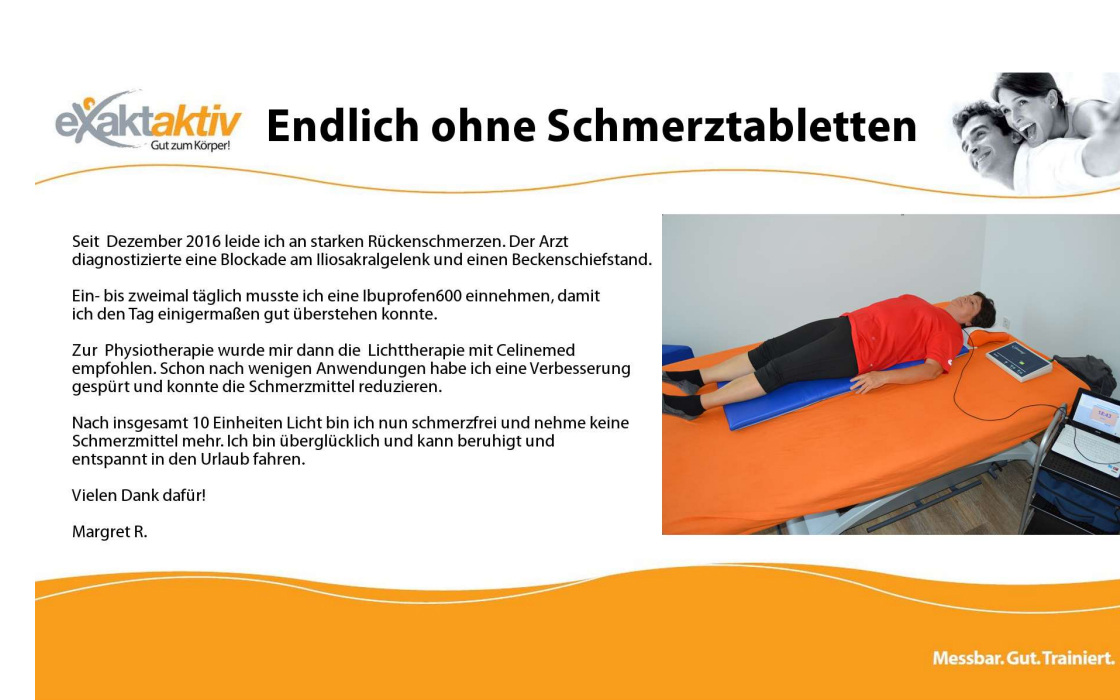 exaktaktiv
Gut zum Körper!

Endlich ohne Schmerztabletten

Seit Dezember 2016 leide ich an starken Rückenschmerzen. Der Arzt diagnostizierte eine Blockade am Iliosakralgelenk und einen Beckenschiefstand.

Ein- bis zweimal täglich musste ich eine Ibuprofen600 einnehmen, damit ich den Tag einigermaßen gut überstehen konnte.

Zur Physiotherapie wurde mir dann die Lichttherapie mit Celinemed empfohlen. Schon nach wenigen Anwendungen habe ich eine Verbesserung gespürt und konnte die Schmerzmittel reduzieren.

Nach insgesamt 10 Einheiten Licht bin ich nun schmerzfrei und nehme keine Schmerzmittel mehr. Ich bin überglücklich und kann beruhigt und entspannt in den Urlaub fahren.

Vielen Dank dafür!

Margret R.

Messbar. Gut. Trainiert.